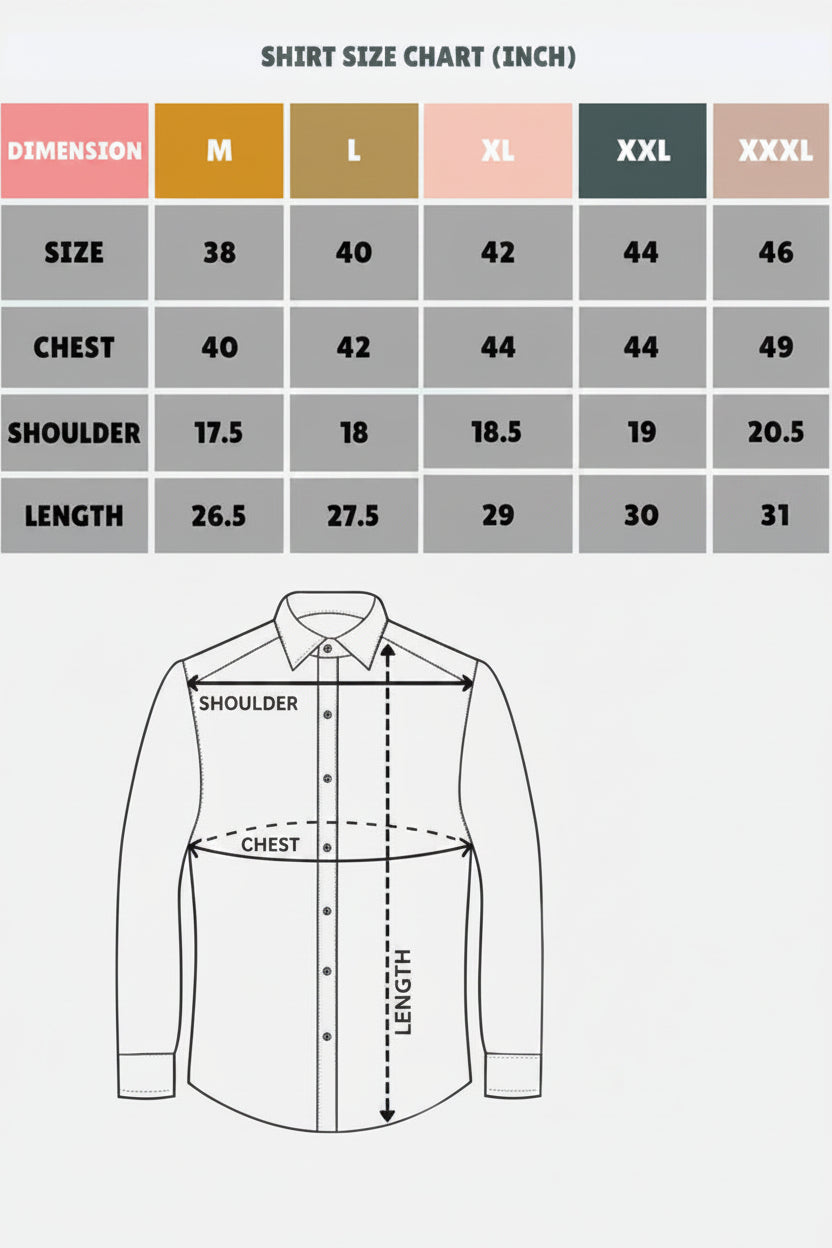 SHIRT SIZE CHART (INCH)

| DIMENSION | M | L | XL | XXL | XXXL |
|---|---|---|---|---|---|
| SIZE | 38 | 40 | 42 | 44 | 46 |
| CHEST | 40 | 42 | 44 | 44 | 49 |
| SHOULDER | 17.5 | 18 | 18.5 | 19 | 20.5 |
| LENGTH | 26.5 | 27.5 | 29 | 30 | 31 |

SHOULDER
CHEST
LENGTH